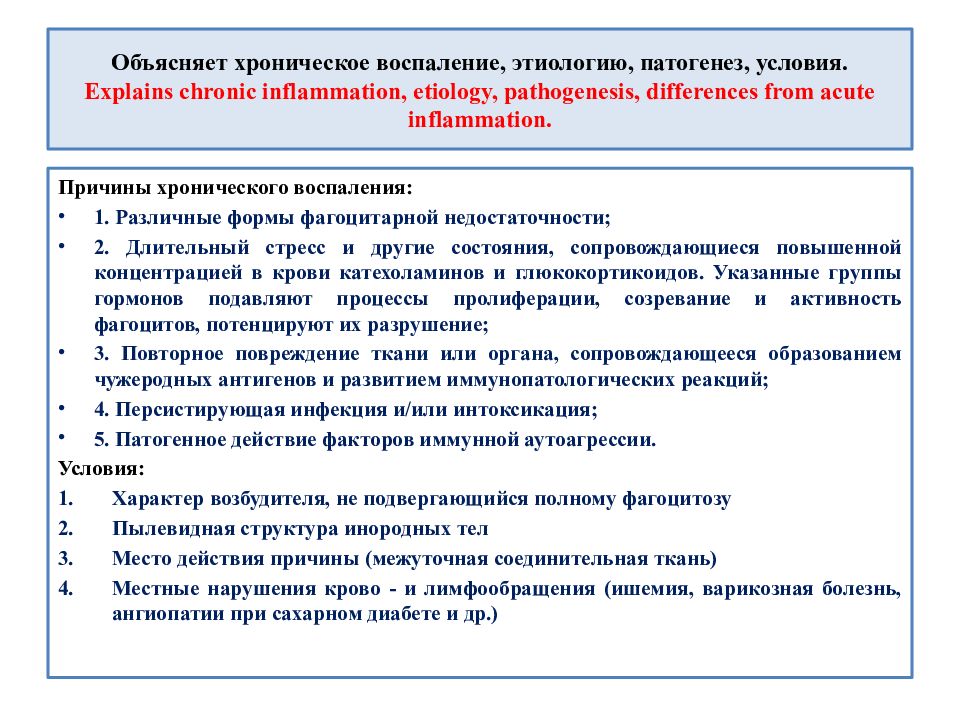 Объясняет хроническое воспаление, этиологию, патогенез, условия.
Explains chronic inflammation, etiology, pathogenesis, differences from acute inflammation.

Причины хронического воспаления:

• 1. Различные формы фагоцитарной недостаточности;
• 2. Длительный стресс и другие состояния, сопровождающиеся повышенной концентрацией в крови катехоламинов и глюкокортикоидов. Указанные группы гормонов подавляют процессы пролиферации, созревание и активность фагоцитов, потенцируют их разрушение;
• 3. Повторное повреждение ткани или органа, сопровождающееся образованием чужеродных антигенов и развитием иммунопатологических реакций;
• 4. Персистирующая инфекция и/или интоксикация;
• 5. Патогенное действие факторов иммунной аутоагрессии.

Условия:

1. Характер возбудителя, не подвергающийся полному фагоцитозу
2. Пылевидная структура инородных тел
3. Место действия причины (межуточная соединительная ткань)
4. Местные нарушения крово - и лимфообращения (ишемия, варикозная болезнь, ангиопатии при сахарном диабете и др.)